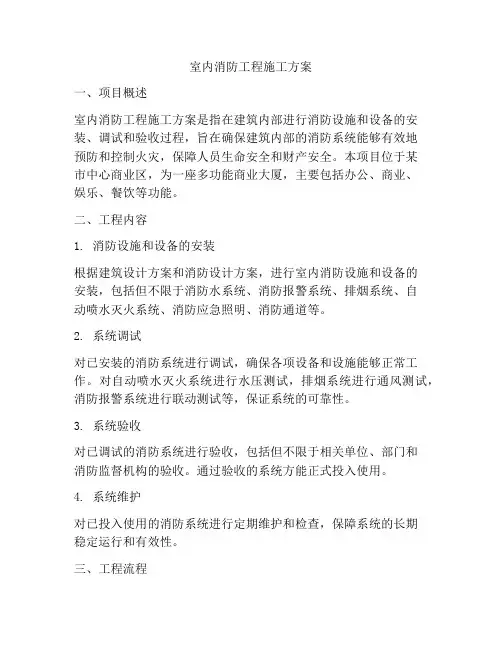 室内消防工程施工方案

一、项目概述

室内消防工程施工方案是指在建筑内部进行消防设施和设备的安装、调试和验收过程，旨在确保建筑内部的消防系统能够有效地预防和控制火灾，保障人员生命安全和财产安全。本项目位于某市中心商业区，为一座多功能商业大厦，主要包括办公、商业、娱乐、餐饮等功能。

二、工程内容

1. 消防设施和设备的安装

根据建筑设计方案和消防设计方案，进行室内消防设施和设备的安装，包括但不限于消防水系统、消防报警系统、排烟系统、自动喷水灭火系统、消防应急照明、消防通道等。

2. 系统调试

对已安装的消防系统进行调试，确保各项设备和设施能够正常工作。对自动喷水灭火系统进行水压测试，排烟系统进行通风测试，消防报警系统进行联动测试等，保证系统的可靠性。

3. 系统验收

对已调试的消防系统进行验收，包括但不限于相关单位、部门和消防监督机构的验收。通过验收的系统方能正式投入使用。

4. 系统维护

对已投入使用的消防系统进行定期维护和检查，保障系统的长期稳定运行和有效性。

三、工程流程